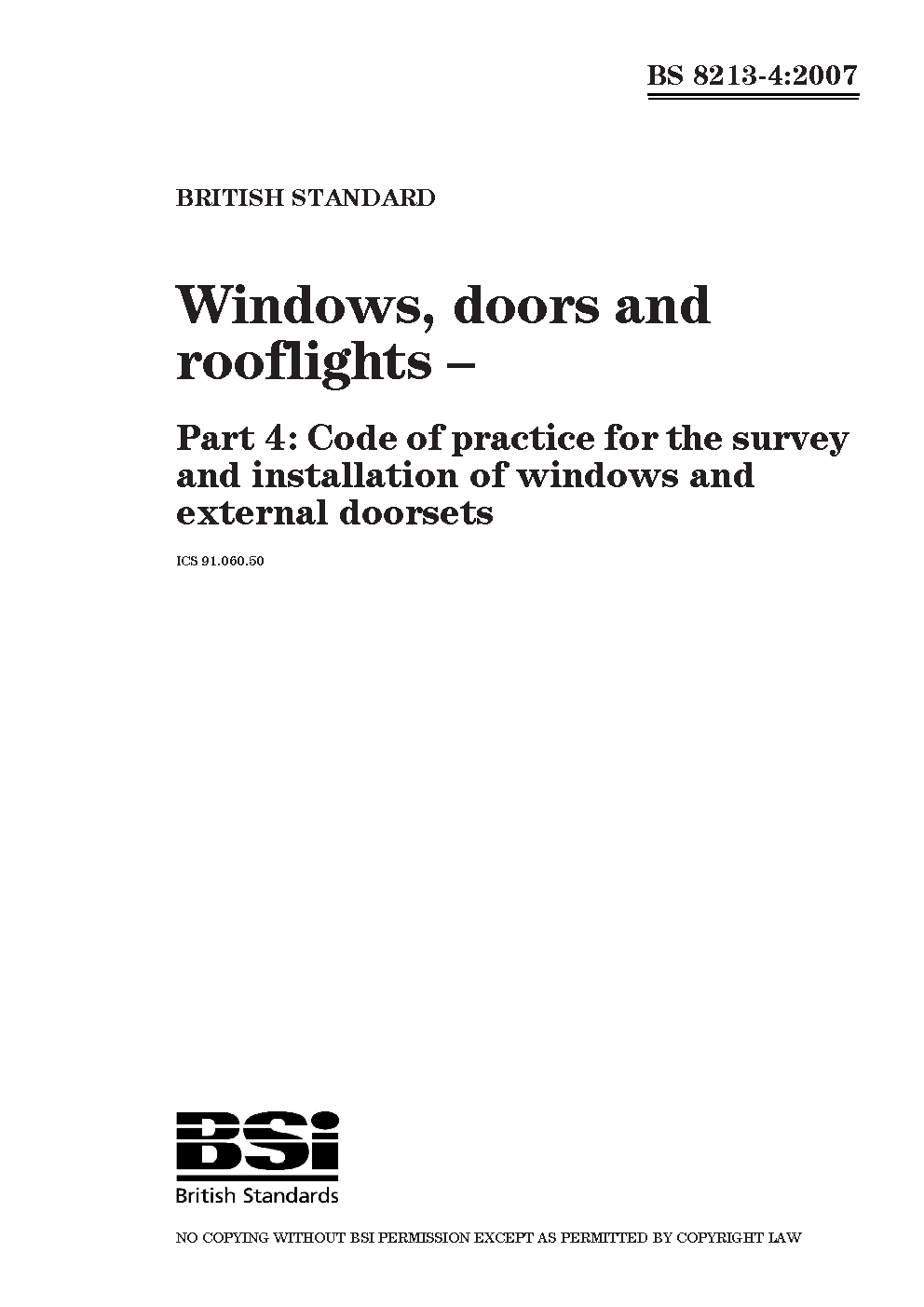 BS 8213-4:2007

BRITISH STANDARD

Windows, doors and rooflights –

Part 4: Code of practice for the survey and installation of windows and external doorsets

ICS 91.060.50

BSi
British Standards

NO COPYING WITHOUT BSI PERMISSION EXCEPT AS PERMITTED BY COPYRIGHT LAW